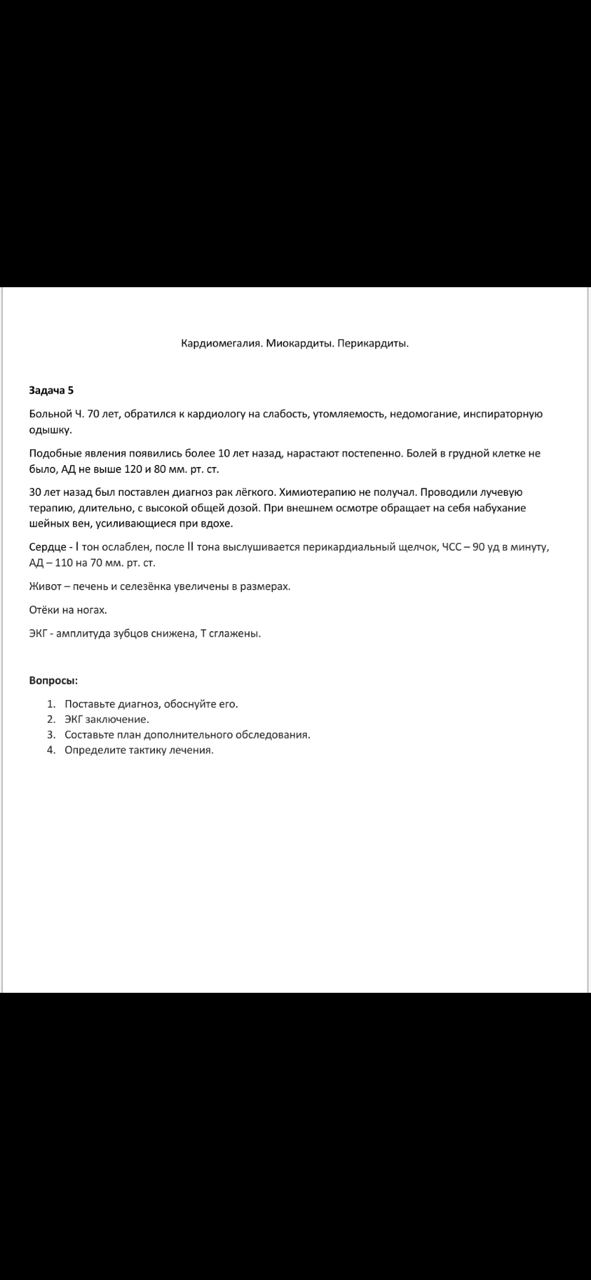 Кардиомегалия. Миокардиты. Перикардиты.

Задача 5

Больной Ч. 70 лет, обратился к кардиологу на слабость, утомляемость, недомогание, инспираторную одышку.

Подобные явления появились более 10 лет назад, нарастают постепенно. Болей в грудной клетке не было, АД не выше 120 и 80 мм. рт. ст.

30 лет назад был поставлен диагноз рак лёгкого. Химиотерапию не получал. Проводили лучевую терапию, длительно, с высокой общей дозой. При внешнем осмотре обращает на себя набухание шейных вен, усиливающиеся при вдохе.

Сердце - I тон ослаблен, после II тона выслушивается перикардиальный щелчок, ЧСС – 90 уд в минуту, АД – 110 на 70 мм. рт. ст.

Живот – печень и селезёнка увеличены в размерах.

Отёки на ногах.

ЭКГ - амплитуда зубцов снижена, Т сглажены.

Вопросы:

1. Поставьте диагноз, обоснуйте его.
2. ЭКГ заключение.
3. Составьте план дополнительного обследования.
4. Определите тактику лечения.